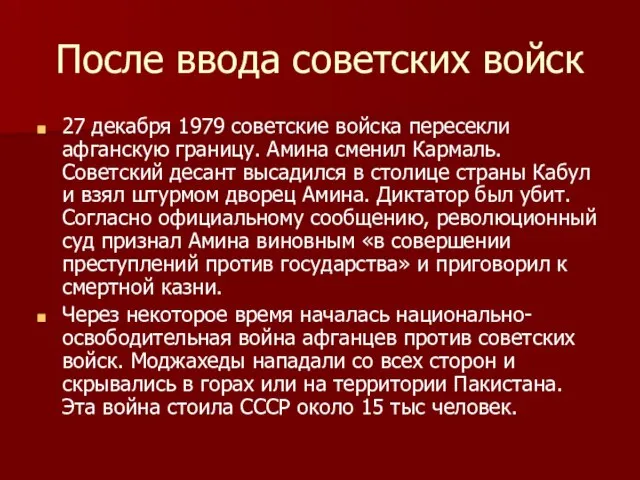 После ввода советских войск

27 декабря 1979 советские войска пересекли афганскую границу. Амина сменил Кармаль. Советский десант высадился в столице страны Кабул и взял штурмом дворец Амина. Диктатор был убит. Согласно официальному сообщению, революционный суд признал Амина виновным «в совершении преступлений против государства» и приговорил к смертной казни.

Через некоторое время началась национально-освободительная война афганцев против советских войск. Моджахеды нападали со всех сторон и скрывались в горах или на территории Пакистана. Эта война стоила СССР около 15 тыс человек.